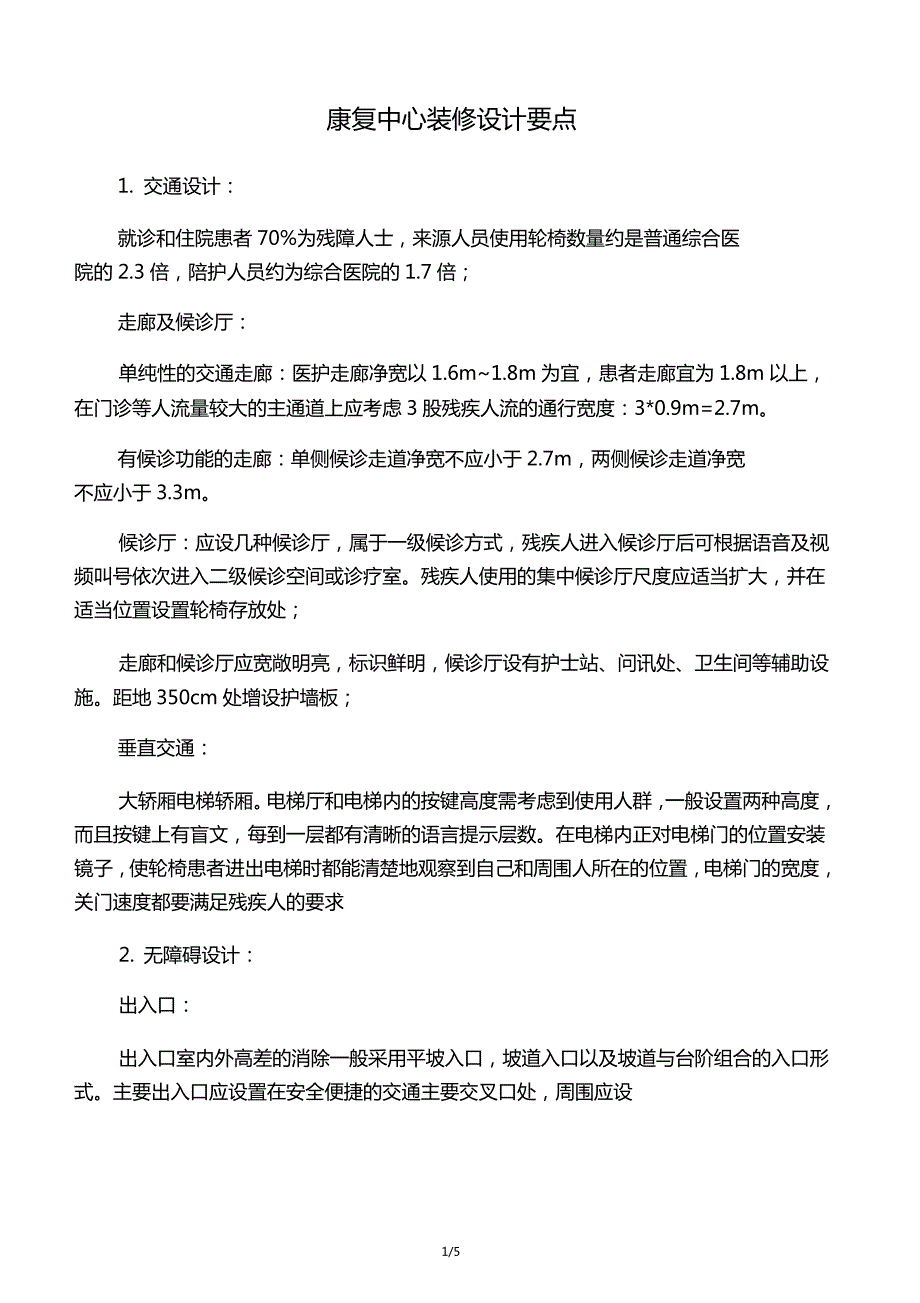 康复中心装修设计要点

1. 交通设计：

就诊和住院患者 70%为残障人士，来源人员使用轮椅数量约是普通综合医院的 2.3 倍，陪护人员约为综合医院的 1.7 倍；

走廊及候诊厅：

单纯性的交通走廊：医护走廊净宽以 1.6m~1.8m 为宜，患者走廊宜为 1.8m 以上，在门诊等人流量较大的主通道上应考虑 3 股残疾人流的通行宽度：3*0.9m=2.7m。

有候诊功能的走廊：单侧候诊走道净宽不应小于 2.7m，两侧候诊走道净宽不应小于 3.3m。

候诊厅：应设几种候诊厅，属于一级候诊方式，残疾人进入候诊厅后可根据语音及视频叫号依次进入二级候诊空间或诊疗室。残疾人使用的集中候诊厅尺度应适当扩大，并在适当位置设置轮椅存放处；

走廊和候诊厅应宽敞明亮，标识鲜明，候诊厅设有护士站、问讯处、卫生间等辅助设施。距地 350cm 处增设护墙板；

垂直交通：

大轿厢电梯轿厢。电梯厅和电梯内的按键高度需考虑到使用人群，一般设置两种高度，而且按键上有盲文，每到一层都有清晰的语言提示层数。在电梯内正对电梯门的位置安装镜子，使轮椅患者进出电梯时都能清楚地观察到自己和周围人所在的位置，电梯门的宽度，关门速度都要满足残疾人的要求

2. 无障碍设计：

出入口：

出入口室内外高差的消除一般采用平坡入口，坡道入口以及坡道与台阶组合的入口形式。主要出入口应设置在安全便捷的交通主要交叉口处，周围应设

1/5